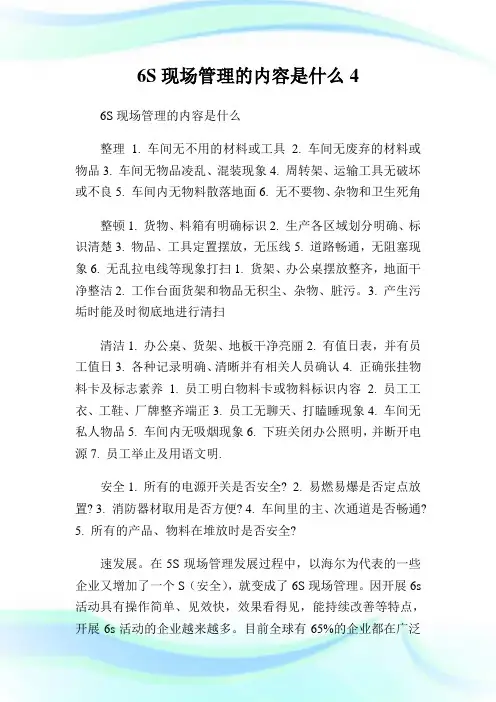 6S 现场管理的内容是什么 4

6S 现场管理的内容是什么

整理 1. 车间无不用的材料或工具 2. 车间无废弃的材料或物品 3. 车间无物品凌乱、混装现象 4. 周转架、运输工具无破坏或不良 5. 车间内无物料散落地面 6. 无不要物、杂物和卫生死角

整顿 1. 货物、料箱有明确标识 2. 生产各区域划分明确、标识清楚 3. 物品、工具定置摆放，无压线 5. 道路畅通，无阻塞现象 6. 无乱拉电线等现象打扫 1. 货架、办公桌摆放整齐，地面干净整洁 2. 工作台面货架和物品无积尘、杂物、脏污。3. 产生污垢时能及时彻底地进行清扫

清洁 1. 办公桌、货架、地板干净亮丽 2. 有值日表，并有员工值日 3. 各种记录明确、清晰并有相关人员确认 4. 正确张挂物料卡及标志素养 1. 员工明白物料卡或物料标识内容 2. 员工工衣、工鞋、厂牌整齐端正 3. 员工无聊天、打瞌睡现象 4. 车间无私人物品 5. 车间内无吸烟现象 6. 下班关闭办公照明，并断开电源 7. 员工举止及用语文明.

安全 1. 所有的电源开关是否安全? 2. 易燃易爆是否定点放置? 3. 消防器材取用是否方便? 4. 车间里的主、次通道是否畅通? 5. 所有的产品、物料在堆放时是否安全?

速发展。在 5S 现场管理发展过程中，以海尔为代表的一些企业又增加了一个 S（安全），就变成了 6S 现场管理。因开展 6s 活动具有操作简单、见效快，效果看得见，能持续改善等特点，开展 6s 活动的企业越来越多。目前全球有 65%的企业都在广泛